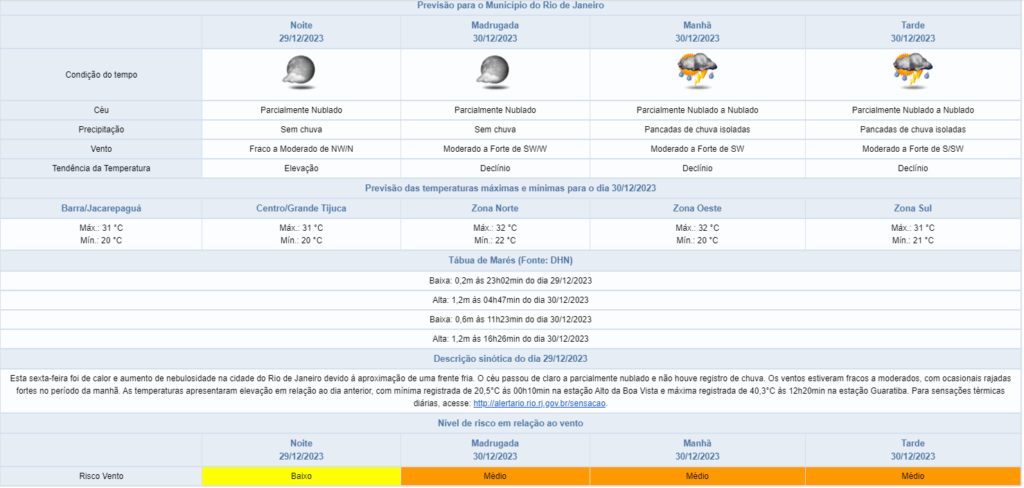 Previsão para o Município do Rio de Janeiro

| | Noite 29/12/2023 | Madrugada 30/12/2023 | Manhã 30/12/2023 | Tarde 30/12/2023 |
|---|---|---|---|---|
| Condição do tempo | | | | |
| Céu | Parcialmente Nublado | Parcialmente Nublado | Parcialmente Nublado a Nublado | Parcialmente Nublado a Nublado |
| Precipitação | Sem chuva | Sem chuva | Pancadas de chuva isoladas | Pancadas de chuva isoladas |
| Vento | Fraco a Moderado de NW/N | Moderado a Forte de SW/W | Moderado a Forte de SW | Moderado a Forte de S/SW |
| Tendência da Temperatura | Elevação | Declínio | Declínio | Declínio |

Previsão das temperaturas máximas e mínimas para o dia 30/12/2023

| Barra/Jacarepaguá | Centro/Grande Tijuca | Zona Norte | Zona Oeste | Zona Sul |
|---|---|---|---|---|
| Máx.: 31 °C Mín.: 20 °C | Máx.: 31 °C Mín.: 20 °C | Máx.: 32 °C Mín.: 22 °C | Máx.: 32 °C Mín.: 20 °C | Máx.: 31 °C Mín.: 21 °C |

Tábua de Marés (Fonte: DHN)

Baixa: 0,2m às 23h02min do dia 29/12/2023

Alta: 1,2m às 04h47min do dia 30/12/2023

Baixa: 0,6m às 11h23min do dia 30/12/2023

Alta: 1,2m às 16h26min do dia 30/12/2023

Descrição sinótica do dia 29/12/2023

Esta sexta-feira foi de calor e aumento de nebulosidade na cidade do Rio de Janeiro devido à aproximação de uma frente fria. O céu passou de claro a parcialmente nublado e não houve registro de chuva. Os ventos estiveram fracos a moderados, com ocasionais rajadas fortes no período da manhã. As temperaturas apresentaram elevação em relação ao dia anterior, com mínima registrada de 20,5°C às 00h10min na estação Alto da Boa Vista e máxima registrada de 40,3°C às 12h20min na estação Guaratiba. Para sensações térmicas diárias, acesse: http://alertario.rio.rj.gov.br/sensacao.

Nível de risco em relação ao vento

| | Noite 29/12/2023 | Madrugada 30/12/2023 | Manhã 30/12/2023 | Tarde 30/12/2023 |
|---|---|---|---|---|
| Risco Vento | Baixo | Médio | Médio | Médio |